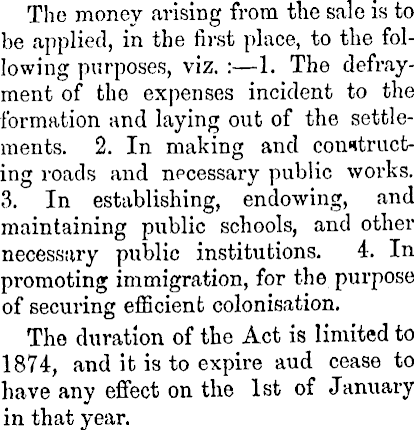 The money arising from the sale is to be applied, in the first place, to the following purposes, viz. :—1. The defrayment of the expenses incident to the formation and laying out of the settlements. 2. In making and constructing roads and necessary public works. 3. In establishing, endowing, and maintaining public schools, and other necessary public institutions. 4. In promoting immigration, for the purpose of securing efficient colonisation.

The duration of the Act is limited to 1874, and it is to expire aud cease to have any effect on the 1st of January in that year.